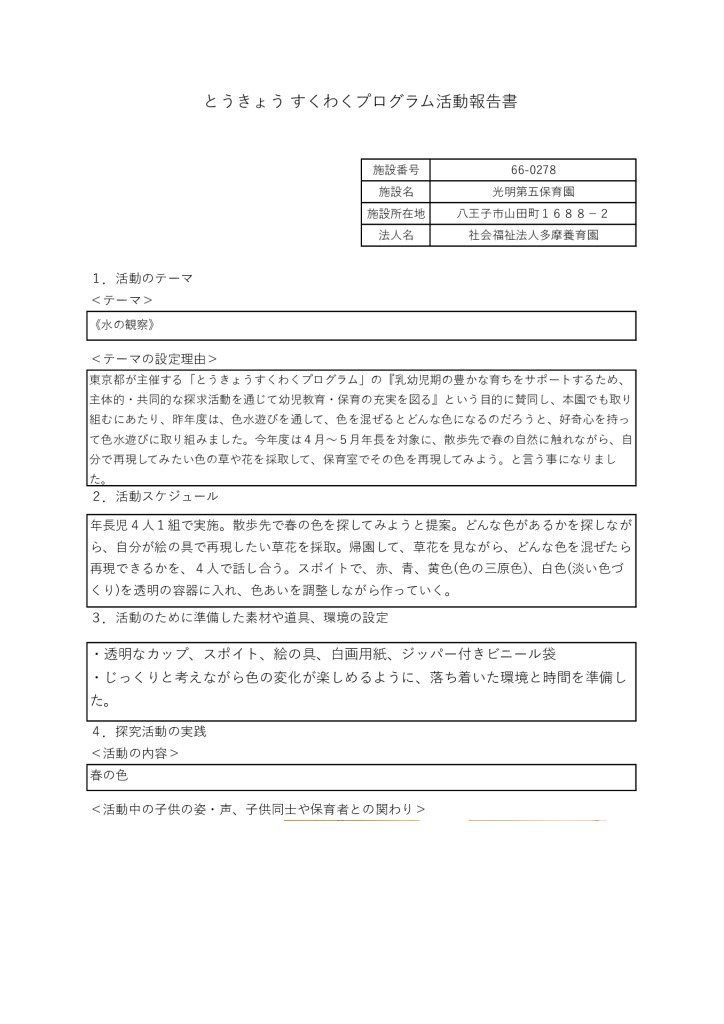 とうきょう すくわくプログラム活動報告書

| 施設番号 | 66-0278 |
|---|---|
| 施設名 | 光明第五保育園 |
| 施設所在地 | 八王子市山田町１６８８－２ |
| 法人名 | 社会福祉法人多摩養育園 |

１．活動のテーマ
＜テーマ＞
《水の観察》

＜テーマの設定理由＞
東京都が主催する「とうきょうすくわくプログラム」の『乳幼児期の豊かな育ちをサポートするため、主体的・共同的な探求活動を通じて幼児教育・保育の充実を図る』という目的に賛同し、本園でも取り組むにあたり、昨年度は、色水遊びを通して、色を混ぜるとどんな色になるのだろうと、好奇心を持って色水遊びに取り組みました。今年度は４月～５月年長を対象に、散歩先で春の自然に触れながら、自分で再現してみたい色の草や花を採取して、保育室でその色を再現してみよう。と言う事になりました。

２．活動スケジュール
年長児４人１組で実施。散歩先で春の色を探してみようと提案。どんな色があるかを探しながら、自分が絵の具で再現したい草花を採取。帰園して、草花を見ながら、どんな色を混ぜたら再現できるかを、４人で話し合う。スポイトで、赤、青、黄色(色の三原色)、白色(淡い色づくり)を透明の容器に入れ、色あいを調整しながら作っていく。

３．活動のために準備した素材や道具、環境の設定
・透明なカップ、スポイト、絵の具、白画用紙、ジッパー付きビニール袋
・じっくりと考えながら色の変化が楽しめるように、落ち着いた環境と時間を準備した。

４．探究活動の実践
＜活動の内容＞
春の色

＜活動中の子供の姿・声、子供同士や保育者との関わり＞